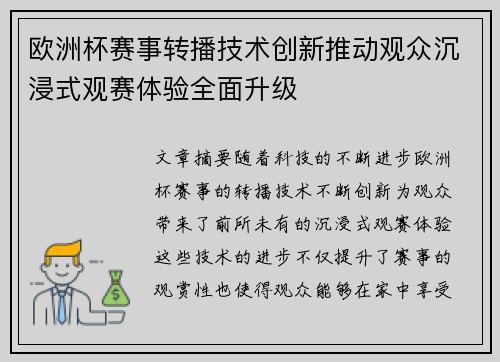 欧洲杯赛事转播技术创新推动观众沉浸式观赛体验全面升级

文章摘要随着科技的不断进步欧洲杯赛事的转播技术不断创新为观众带来了前所未有的沉浸式观赛体验这些技术的进步不仅提升了赛事的观赏性也使得观众能够在家中享受

$